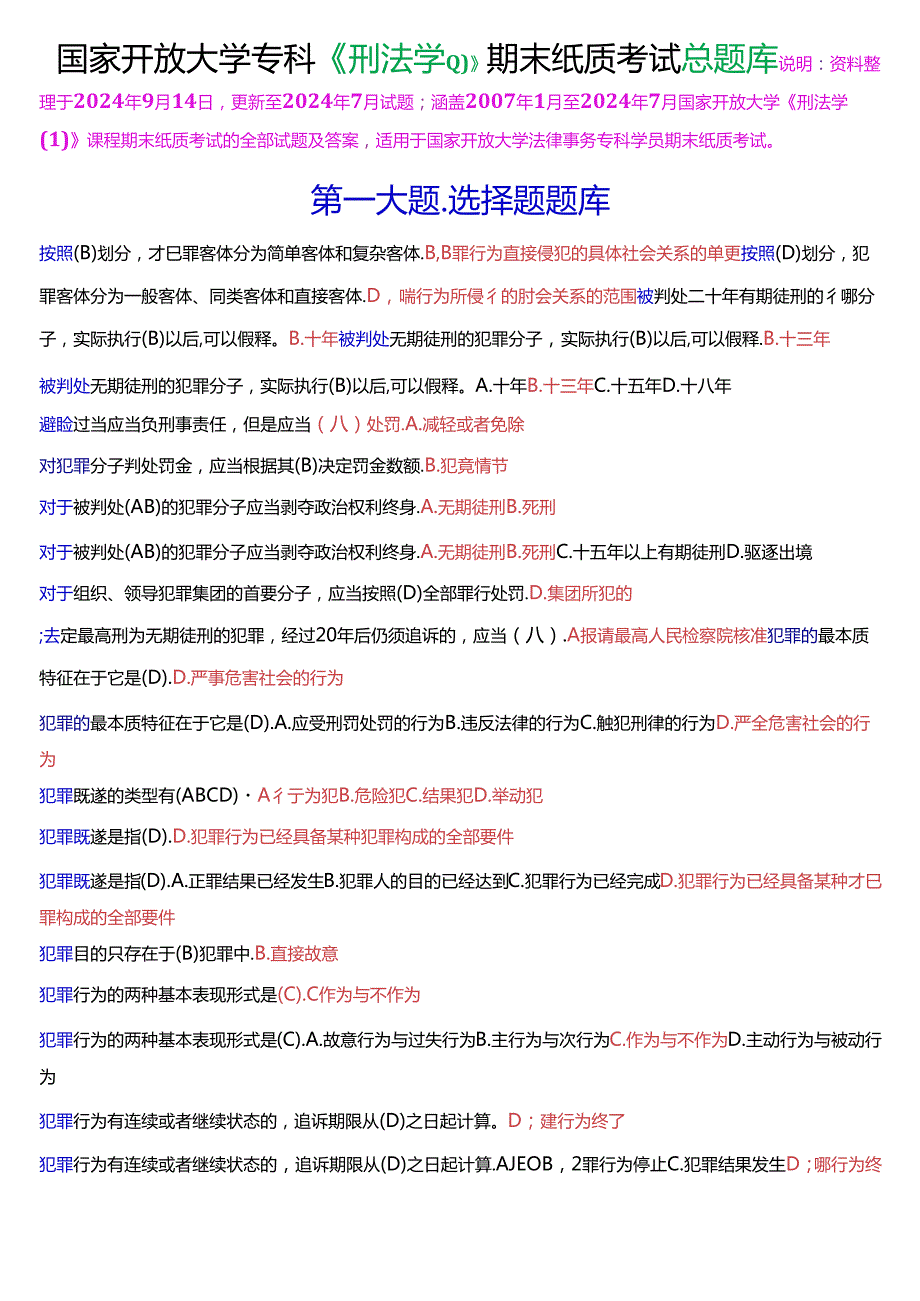 国家开放大学专科《刑法学Q)》期末纸质考试总题库说明：资料整理于2024年9月14日，更新至2024年7月试题；涵盖2007年1月至2024年7月国家开放大学《刑法学(1)》课程期末纸质考试的全部试题及答案，适用于国家开放大学法律事务专科学员期末纸质考试。

第一大题.选择题题库

按照(B)划分，才巳罪客体分为简单客体和复杂客体.B,B罪行为直接侵犯的具体社会关系的单更按照(D)划分，犯罪客体分为一般客体、同类客体和直接客体.D，喘行为所侵彳的肘会关系的范围被判处二十年有期徒刑的彳哪分子，实际执行(B)以后,可以假释。B.十年被判处无期徒刑的犯罪分子，实际执行(B)以后,可以假释.B.十三年

被判处无期徒刑的犯罪分子，实际执行(B)以后,可以假释。A.十年B.十三年C.十五年D.十八年

避险过当应当负刑事责任，但是应当（八）处罚.A.减轻或者免除

对犯罪分子判处罚金，应当根据其(B)决定罚金数额.B.犯竟情节

对于被判处(AB)的犯罪分子应当剥夺政治权利终身.A.无期徒刑B.死刑

对于被判处(AB)的犯罪分子应当剥夺政治权利终身.A.无期徒刑B.死刑C.十五年以上有期徒刑D.驱逐出境

对于组织、领导犯罪集团的首要分子，应当按照(D)全部罪行处罚.D.集团所犯的

;去定最高刑为无期徒刑的犯罪，经过20年后仍须追诉的，应当（八）.A报请最高人民检察院核准犯罪的最本质特征在于它是(D).D.严事危害社会的行为

犯罪的最本质特征在于它是(D).A.应受刑罚处罚的行为B.违反法律的行为C.触犯刑律的行为D.严全危害社会的行为

犯罪既遂的类型有(ABCD)・A彳亍为犯B.危险犯C.结果犯D.举动犯

犯罪既遂是指(D).D.犯罪行为已经具备某种犯罪构成的全部要件

犯罪既遂是指(D).A.正罪结果已经发生B.犯罪人的目的已经达到C.犯罪行为已经完成D.犯罪行为已经具备某种才巳罪构成的全部要件

犯罪目的只存在于(B)犯罪中.B.直接故意

犯罪行为的两种基本表现形式是(C).C作为与不作为

犯罪行为的两种基本表现形式是(C).A.故意行为与过失行为B.主行为与次行为C.作为与不作为D.主动行为与被动行为

犯罪行为有连续或者继续状态的，追诉期限从(D)之日起计算。D；建行为终了

犯罪行为有连续或者继续状态的，追诉期限从(D)之日起计算.AJEOB，2罪行为停止C.犯罪结果发生D；哪行为终